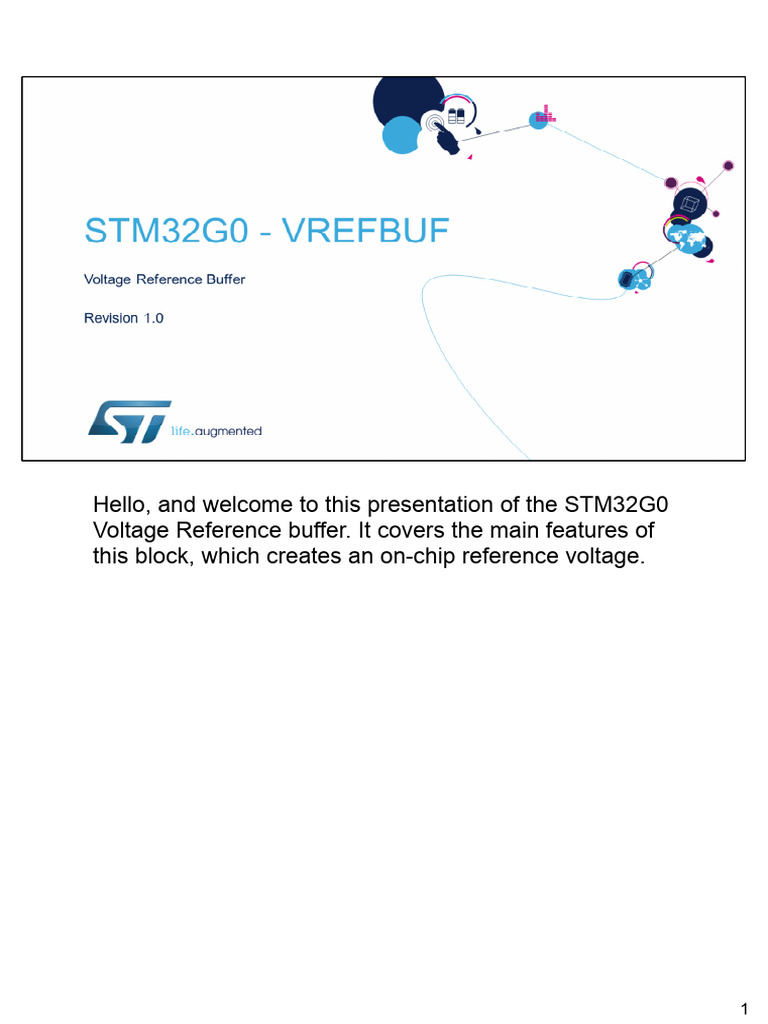 STM32G0 - VREFBUF

Voltage Reference Buffer

Revision 1.0

ST life.augmented

Hello, and welcome to this presentation of the STM32G0 Voltage Reference buffer. It covers the main features of this block, which creates an on-chip reference voltage.

1